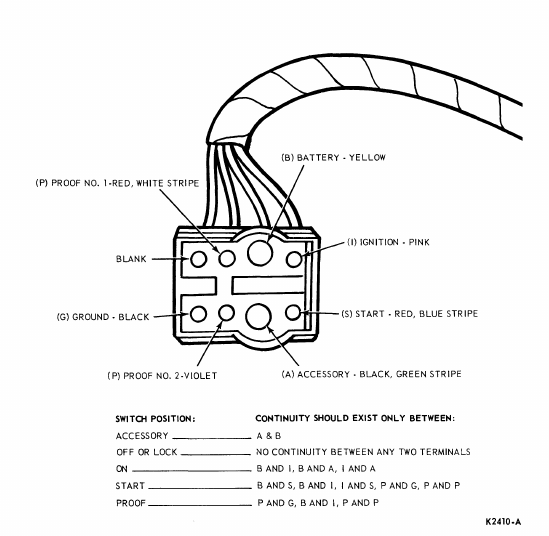 (B) BATTERY - YELLOW

(P) PROOF NO. 1-RED, WHITE STRIPE

(I) IGNITION - PINK

BLANK

(G) GROUND - BLACK

(S) START - RED, BLUE STRIPE

(P) PROOF NO. 2-VIOLET

(A) ACCESSORY - BLACK, GREEN STRIPE

| SWITCH POSITION: | CONTINUITY SHOULD EXIST ONLY BETWEEN: |
|---|---|
| ACCESSORY | A & B |
| OFF OR LOCK | NO CONTINUITY BETWEEN ANY TWO TERMINALS |
| ON | B AND I, B AND A, I AND A |
| START | B AND S, B AND I, I AND S, P AND G, P AND P |
| PROOF | P AND G, B AND I, P AND P |

K2410-A